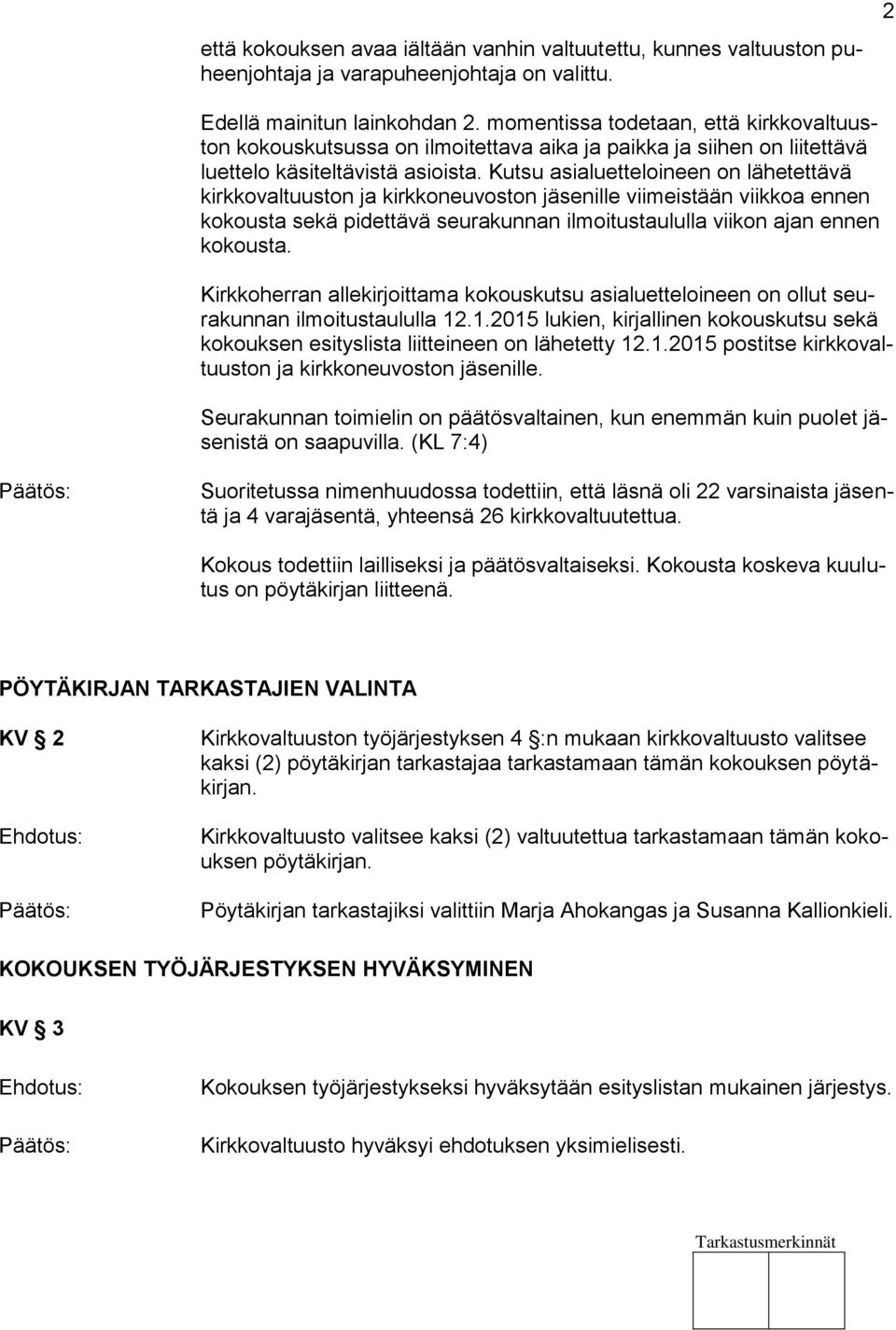 2

että kokouksen avaa iältään vanhin valtuutettu, kunnes valtuuston puheenjohtaja ja varapuheenjohtaja on valittu.

Edellä mainitun lainkohdan 2. momentissa todetaan, että kirkkovaltuuston kokouskutsussa on ilmoitettava aika ja paikka ja siihen on liitettävä luettelo käsiteltävistä asioista. Kutsu asialuetteloineen on lähetettävä kirkkovaltuuston ja kirkkoneuvoston jäsenille viimeistään viikkoa ennen kokousta sekä pidettävä seurakunnan ilmoitustaululla viikon ajan ennen kokousta.

Kirkkoherran allekirjoittama kokouskutsu asialuetteloineen on ollut seurakunnan ilmoitustaululla 12.1.2015 lukien, kirjallinen kokouskutsu sekä kokouksen esityslista liitteineen on lähetetty 12.1.2015 postitse kirkkovaltuuston ja kirkkoneuvoston jäsenille.

Seurakunnan toimielin on päätösvaltainen, kun enemmän kuin puolet jäsenistä on saapuvilla. (KL 7:4)

Päätös:

Suoritetussa nimenhuudossa todettiin, että läsnä oli 22 varsinaista jäsentä ja 4 varajäsentä, yhteensä 26 kirkkovaltuutettua.

Kokous todettiin lailliseksi ja päätösvaltaiseksi. Kokousta koskeva kuulutus on pöytäkirjan liitteenä.

PÖYTÄKIRJAN TARKASTAJIEN VALINTA

KV § 2

Kirkkovaltuuston työjärjestyksen 4 §:n mukaan kirkkovaltuusto valitsee kaksi (2) pöytäkirjan tarkastajaa tarkastamaan tämän kokouksen pöytäkirjan.

Ehdotus:

Kirkkovaltuusto valitsee kaksi (2) valtuutettua tarkastamaan tämän kokouksen pöytäkirjan.

Päätös:

Pöytäkirjan tarkastajiksi valittiin Marja Ahokangas ja Susanna Kallionkieli.

KOKOUKSEN TYÖJÄRJESTYKSEN HYVÄKSYMINEN

KV § 3

Ehdotus:

Kokouksen työjärjestykseksi hyväksytään esityslistan mukainen järjestys.

Päätös:

Kirkkovaltuusto hyväksyi ehdotuksen yksimielisesti.

Tarkastusmerkinnät